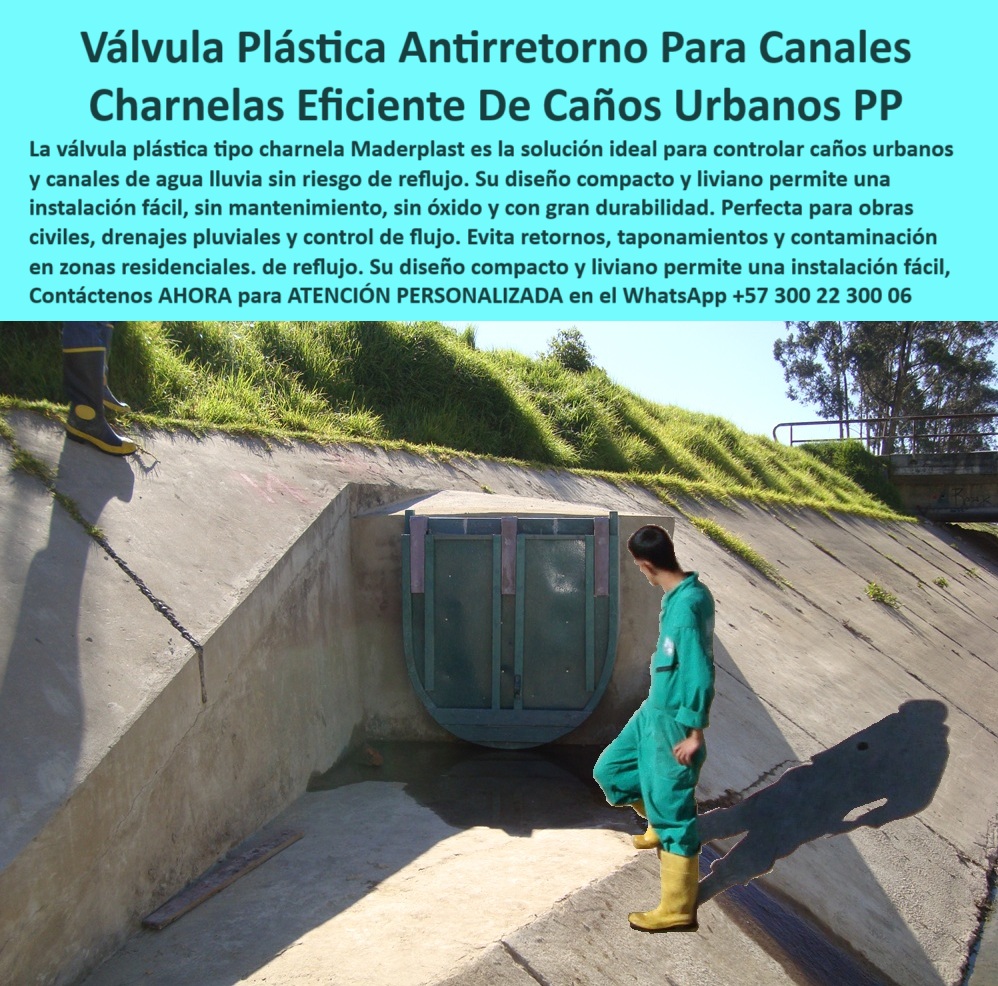 Válvula Plástica Antirretorno Para Canales Charnelas Eficiente De Caños Urbanos PP

La válvula plástica tipo charnela Maderplast es la solución ideal para controlar caños urbanos y canales de agua lluvia sin riesgo de reflujo. Su diseño compacto y liviano permite una instalación fácil, sin mantenimiento, sin óxido y con gran durabilidad. Perfecta para obras civiles, drenajes pluviales y control de flujo. Evita retornos, taponamientos y contaminación en zonas residenciales. de reflujo. Su diseño compacto y liviano permite una instalación fácil, Contáctenos AHORA para ATENCIÓN PERSONALIZADA en el WhatsApp +57 300 22 300 06